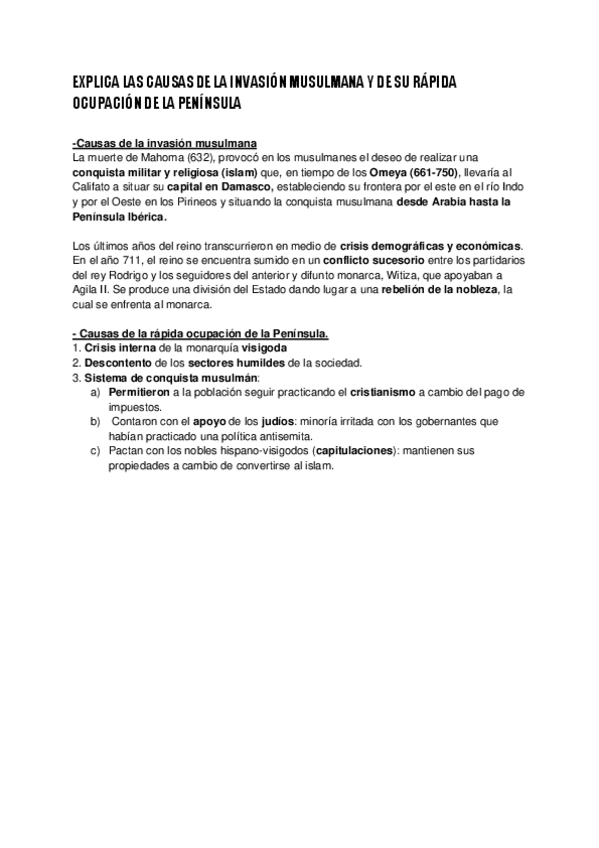 EXPLICA LAS CAUSAS DE LA INVASIÓN MUSULMANA Y DE SU RÁPIDA OCUPACIÓN DE LA PENÍNSULA

-Causas de la invasión musulmana
La muerte de Mahoma (632), provocó en los musulmanes el deseo de realizar una conquista militar y religiosa (islam) que, en tiempo de los Omeya (661-750), llevaría al Califato a situar su capital en Damasco, estableciendo su frontera por el este en el río Indo y por el Oeste en los Pirineos y situando la conquista musulmana desde Arabia hasta la Península Ibérica.

Los últimos años del reino transcurrieron en medio de crisis demográficas y económicas. En el año 711, el reino se encuentra sumido en un conflicto sucesorio entre los partidarios del rey Rodrigo y los seguidores del anterior y difunto monarca, Witiza, que apoyaban a Agila II. Se produce una división del Estado dando lugar a una rebelión de la nobleza, la cual se enfrenta al monarca.

- Causas de la rápida ocupación de la Península.
1. Crisis interna de la monarquía visigoda
2. Descontento de los sectores humildes de la sociedad.
3. Sistema de conquista musulmán:
a) Permitieron a la población seguir practicando el cristianismo a cambio del pago de impuestos.
b) Contaron con el apoyo de los judíos: minoría irritada con los gobernantes que habían practicado una política antisemita.
c) Pactan con los nobles hispano-visigodos (capitulaciones): mantienen sus propiedades a cambio de convertirse al islam.